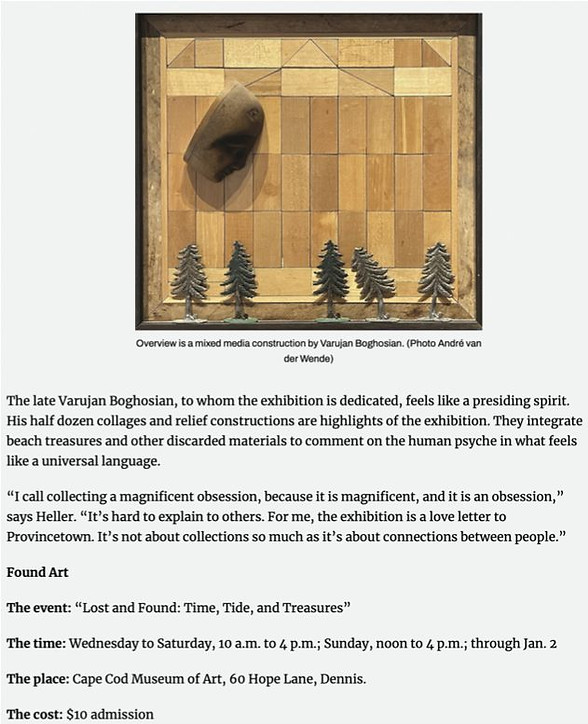 Overview is a mixed media construction by Varujan Boghosian. (Photo André van der Wende)

The late Varujan Boghosian, to whom the exhibition is dedicated, feels like a presiding spirit. His half dozen collages and relief constructions are highlights of the exhibition. They integrate beach treasures and other discarded materials to comment on the human psyche in what feels like a universal language.

“I call collecting a magnificent obsession, because it is magnificent, and it is an obsession,” says Heller. “It’s hard to explain to others. For me, the exhibition is a love letter to Provincetown. It’s not about collections so much as it’s about connections between people.”

Found Art

The event: “Lost and Found: Time, Tide, and Treasures”

The time: Wednesday to Saturday, 10 a.m. to 4 p.m.; Sunday, noon to 4 p.m.; through Jan. 2

The place: Cape Cod Museum of Art, 60 Hope Lane, Dennis.

The cost: $10 admission